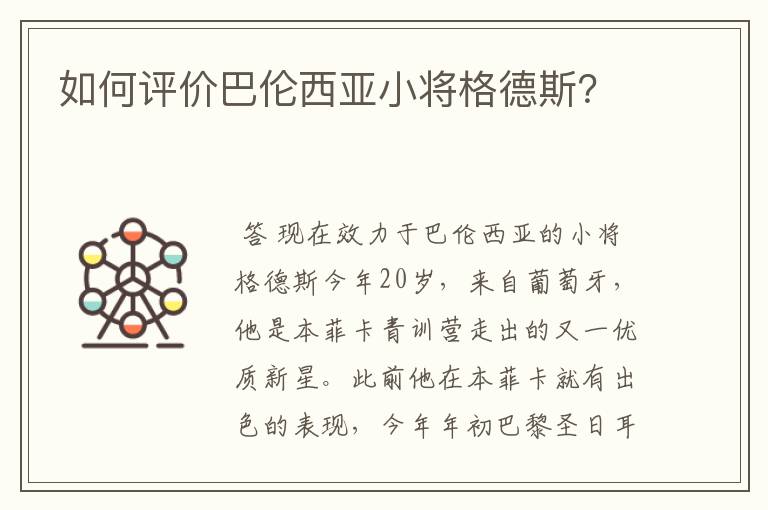 如何评价巴伦西亚小将格德斯?

答 现在效力于巴伦西亚的小将格德斯今年20岁，来自葡萄牙，他是本菲卡青训营走出的又一优质新星。此前他在本菲卡就有出色的表现，今年年初巴黎圣日耳